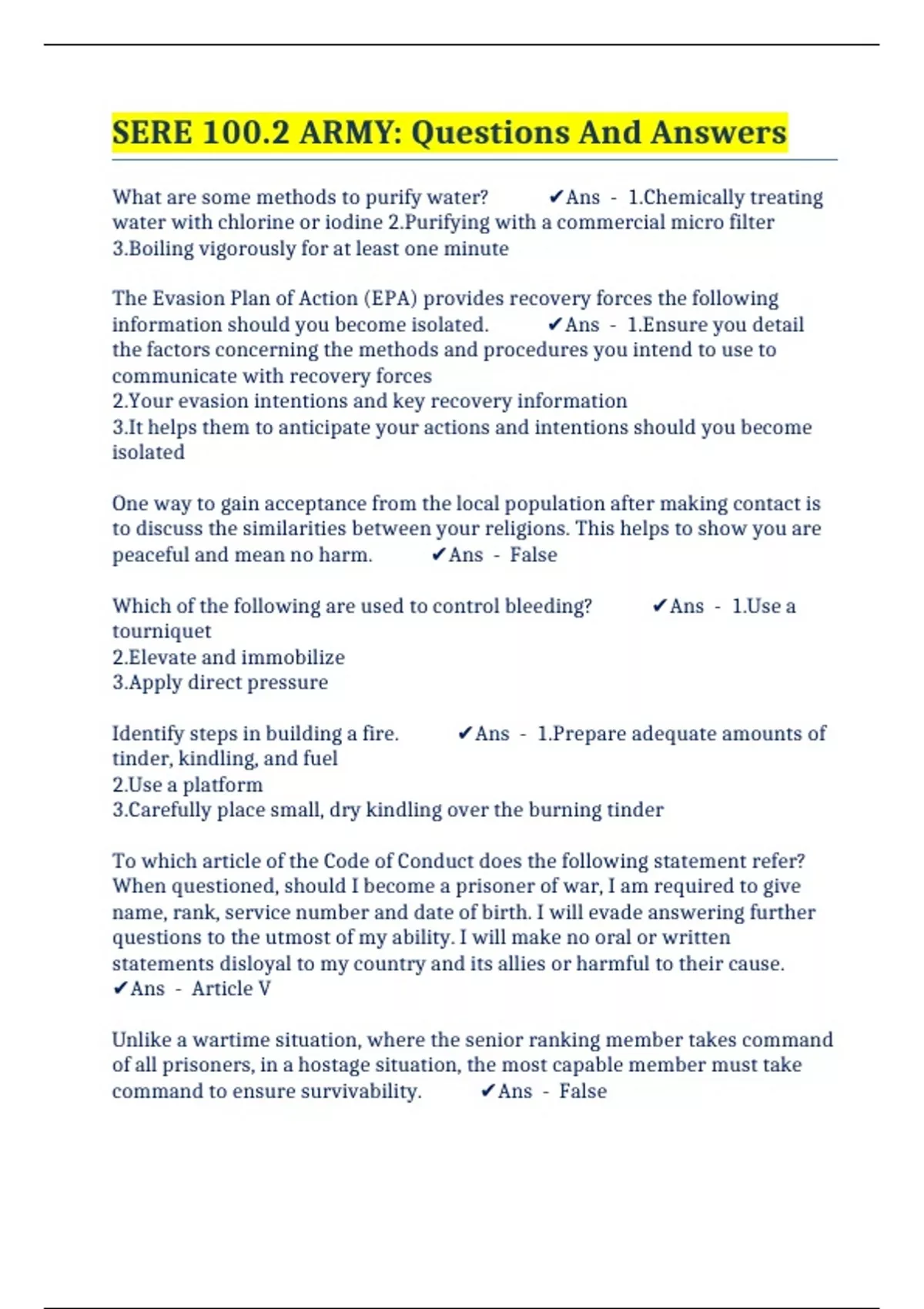 SERE 100.2 ARMY: Questions And Answers

What are some methods to purify water? ✔Ans - 1.Chemically treating water with chlorine or iodine 2.Purifying with a commercial micro filter 3.Boiling vigorously for at least one minute

The Evasion Plan of Action (EPA) provides recovery forces the following information should you become isolated. ✔Ans - 1.Ensure you detail the factors concerning the methods and procedures you intend to use to communicate with recovery forces
2.Your evasion intentions and key recovery information
3.It helps them to anticipate your actions and intentions should you become isolated

One way to gain acceptance from the local population after making contact is to discuss the similarities between your religions. This helps to show you are peaceful and mean no harm. ✔Ans - False

Which of the following are used to control bleeding? ✔Ans - 1.Use a tourniquet
2.Elevate and immobilize
3.Apply direct pressure

Identify steps in building a fire. ✔Ans - 1.Prepare adequate amounts of tinder, kindling, and fuel
2.Use a platform
3.Carefully place small, dry kindling over the burning tinder

To which article of the Code of Conduct does the following statement refer? When questioned, should I become a prisoner of war, I am required to give name, rank, service number and date of birth. I will evade answering further questions to the utmost of my ability. I will make no oral or written statements disloyal to my country and its allies or harmful to their cause. ✔Ans - Article V

Unlike a wartime situation, where the senior ranking member takes command of all prisoners, in a hostage situation, the most capable member must take command to ensure survivability. ✔Ans - False